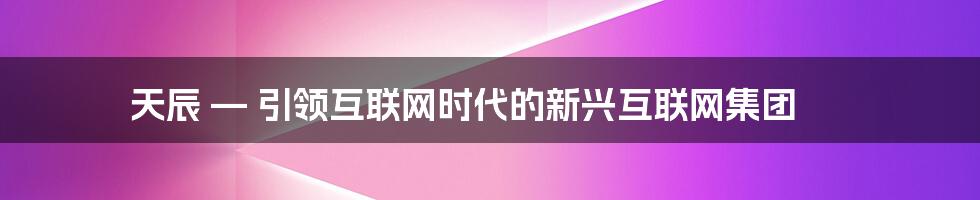 天辰 — 引领互联网时代的新兴互联网集团